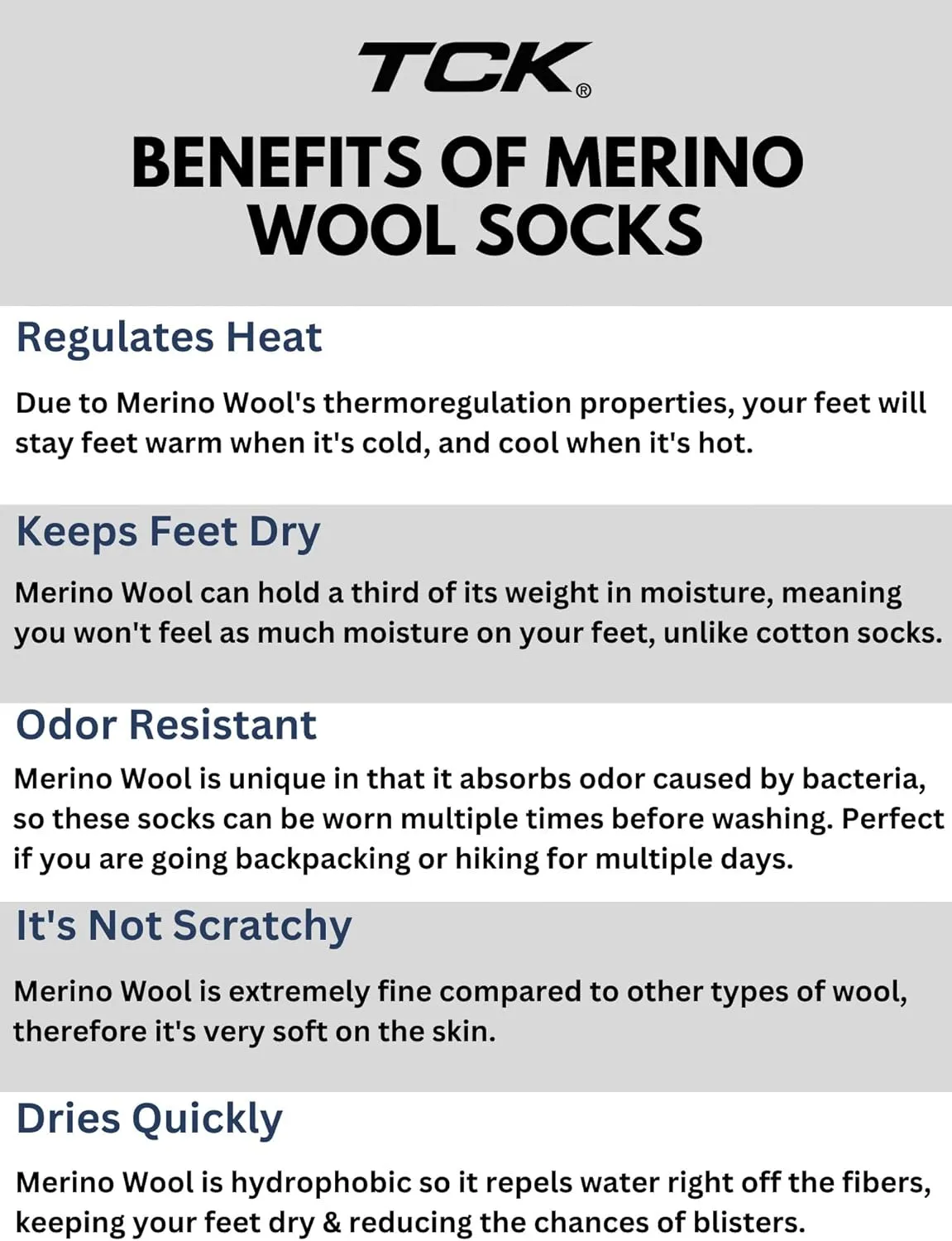 TCK®

BENEFITS OF MERINO WOOL SOCKS

Regulates Heat

Due to Merino Wool's thermoregulation properties, your feet will stay feet warm when it's cold, and cool when it's hot.

Keeps Feet Dry

Merino Wool can hold a third of its weight in moisture, meaning you won't feel as much moisture on your feet, unlike cotton socks.

Odor Resistant

Merino Wool is unique in that it absorbs odor caused by bacteria, so these socks can be worn multiple times before washing. Perfect if you are going backpacking or hiking for multiple days.

It's Not Scratchy

Merino Wool is extremely fine compared to other types of wool, therefore it's very soft on the skin.

Dries Quickly

Merino Wool is hydrophobic so it repels water right off the fibers, keeping your feet dry & reducing the chances of blisters.